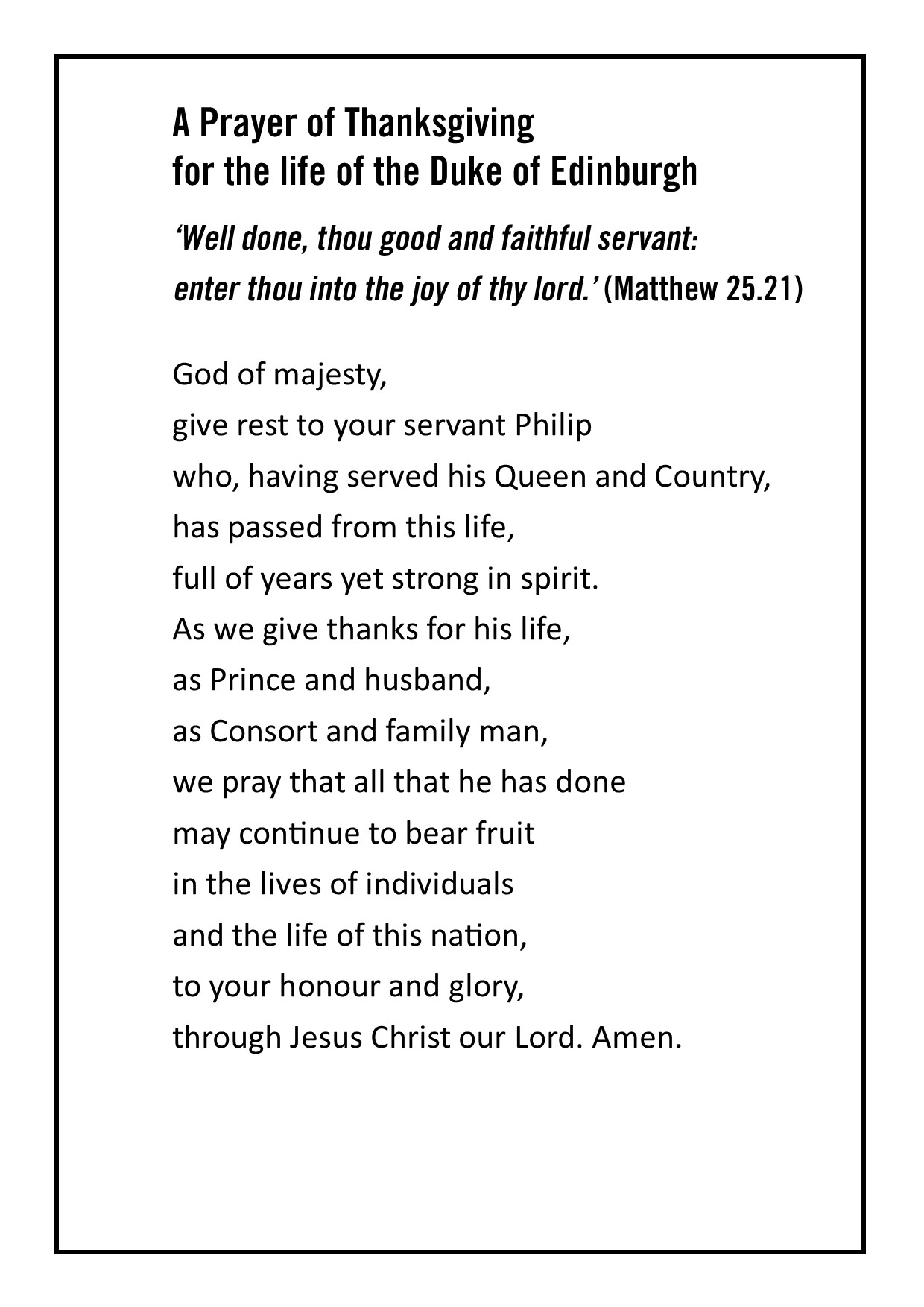 A Prayer of Thanksgiving
for the life of the Duke of Edinburgh

‘Well done, thou good and faithful servant:
enter thou into the joy of thy lord.’ (Matthew 25.21)

God of majesty,
give rest to your servant Philip
who, having served his Queen and Country,
has passed from this life,
full of years yet strong in spirit.
As we give thanks for his life,
as Prince and husband,
as Consort and family man,
we pray that all that he has done
may continue to bear fruit
in the lives of individuals
and the life of this nation,
to your honour and glory,
through Jesus Christ our Lord. Amen.